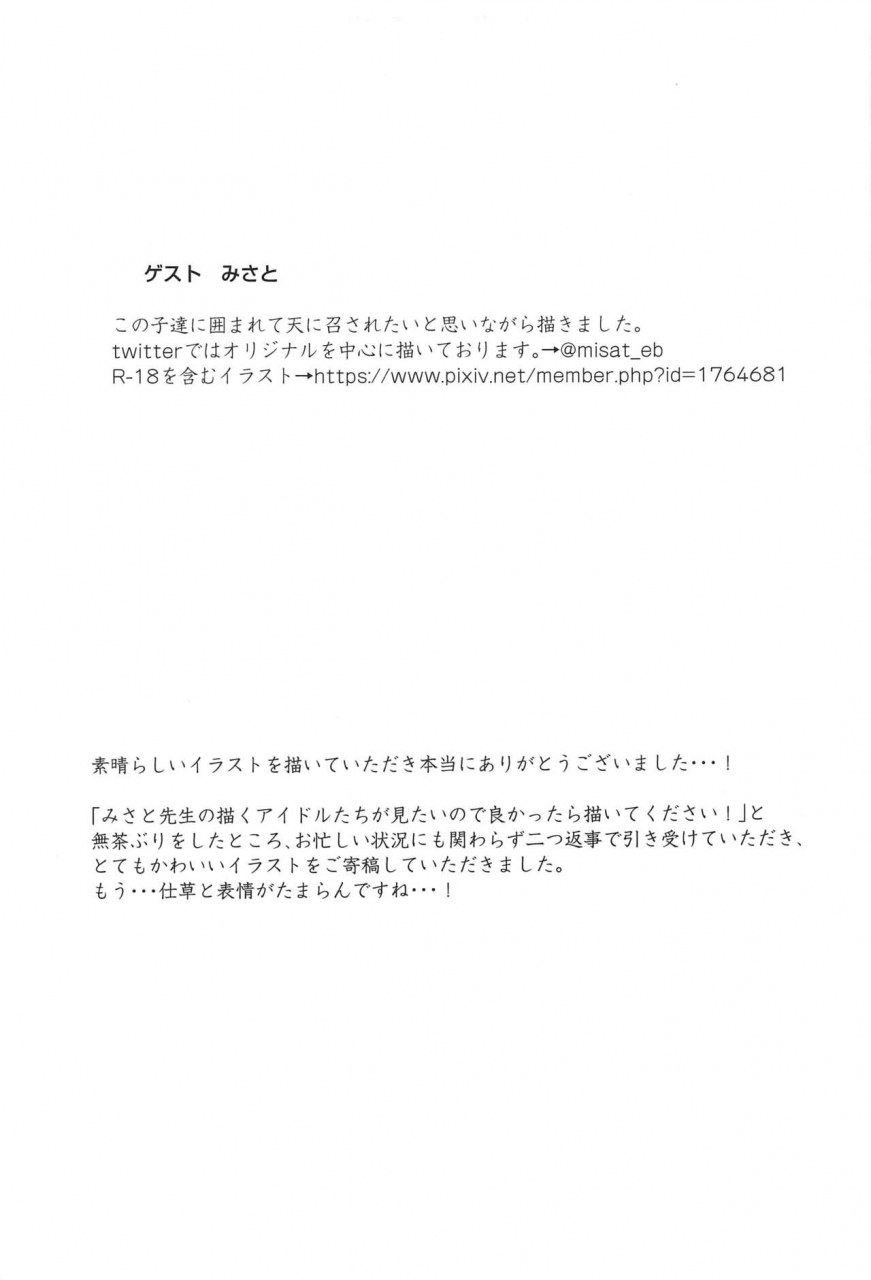 ゲスト　みさと

この子達に囲まれて天に召されたいと思いながら描きました。
twitterではオリジナルを中心に描いております。→@misat_eb
R-18を含むイラスト→https://www.pixiv.net/member.php?id=1764681

素晴らしいイラストを描いていただき本当にありがとうございました・・・！

「みさと先生の描くアイドルたちが見たいので良かったら描いてください！」と無茶ぶりをしたところ、お忙しい状況にも関わらず二つ返事で引き受けていただき、とてもかわいいイラストをご寄稿していただきました。
もう・・・仕草と表情がたまらんですね・・・！